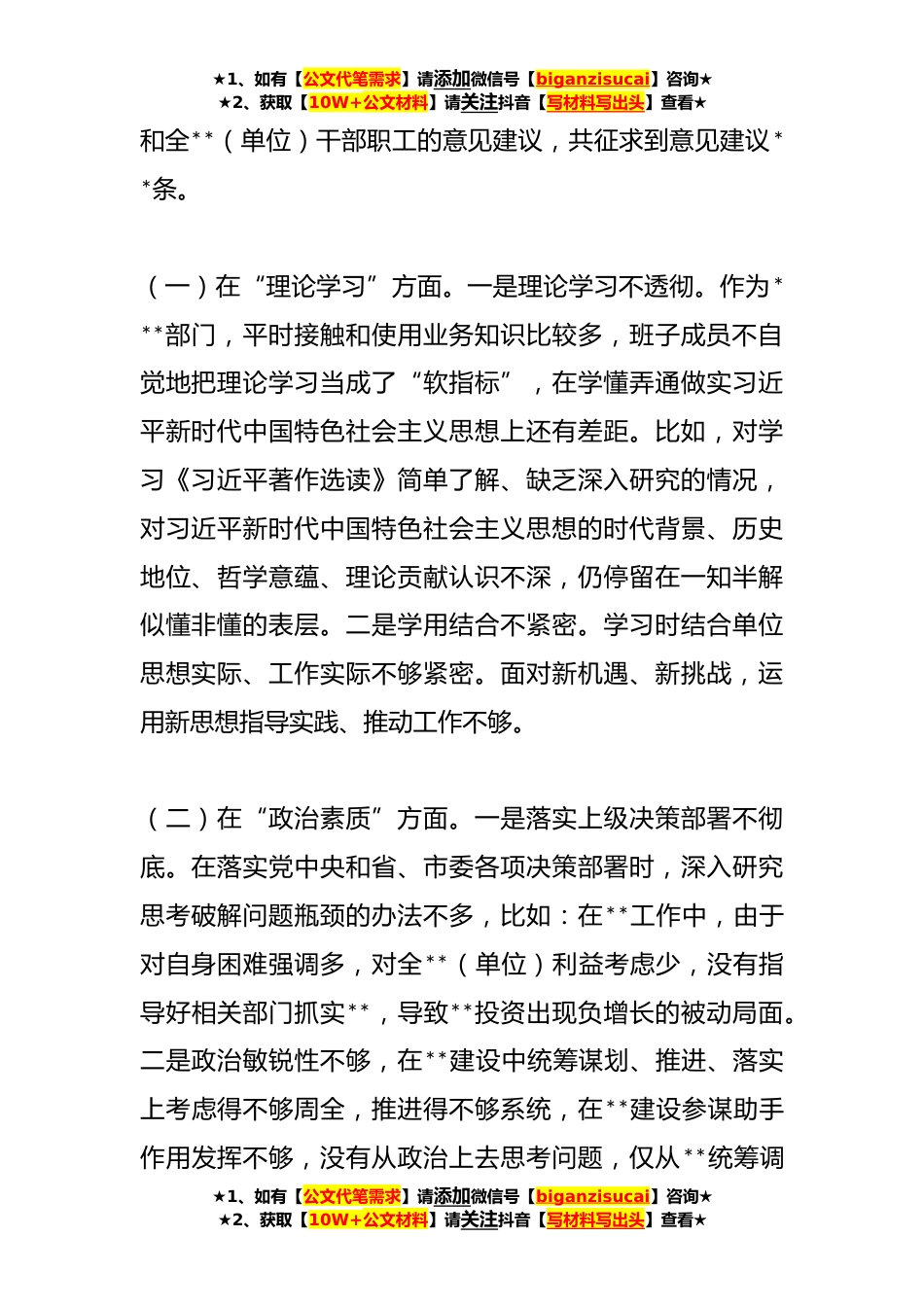 ★1、如有【公文代笔需求】请添加微信号【biganzisucai】咨询★
★2、获取【10W+公文材料】请关注抖音【写材料写出头】查看★

和全**（单位）干部职工的意见建议，共征求到意见建议**条。

（一）在“理论学习”方面。一是理论学习不透彻。作为***部门，平时接触和使用业务知识比较多，班子成员不自觉地把理论学习当成了“软指标”，在学懂弄通做实习近平新时代中国特色社会主义思想上还有差距。比如，对学习《习近平著作选读》简单了解、缺乏深入研究的情况，对习近平新时代中国特色社会主义思想的时代背景、历史地位、哲学意蕴、理论贡献认识不深，仍停留在一知半解似懂非懂的表层。二是学用结合不紧密。学习时结合单位思想实际、工作实际不够紧密。面对新机遇、新挑战，运用新思想指导实践、推动工作不够。

（二）在“政治素质”方面。一是落实上级决策部署不彻底。在落实党中央和省、市委各项决策部署时，深入研究思考破解问题瓶颈的办法不多，比如：在**工作中，由于对自身困难强调多，对全**（单位）利益考虑少，没有指导好相关部门抓实**，导致**投资出现负增长的被动局面。二是政治敏锐性不够，在**建设中统筹谋划、推进、落实上考虑得不够周全，推进得不够系统，在**建设参谋助手作用发挥不够，没有从政治上去思考问题，仅从**统筹调

★1、如有【公文代笔需求】请添加微信号【biganzisucai】咨询★
★2、获取【10W+公文材料】请关注抖音【写材料写出头】查看★